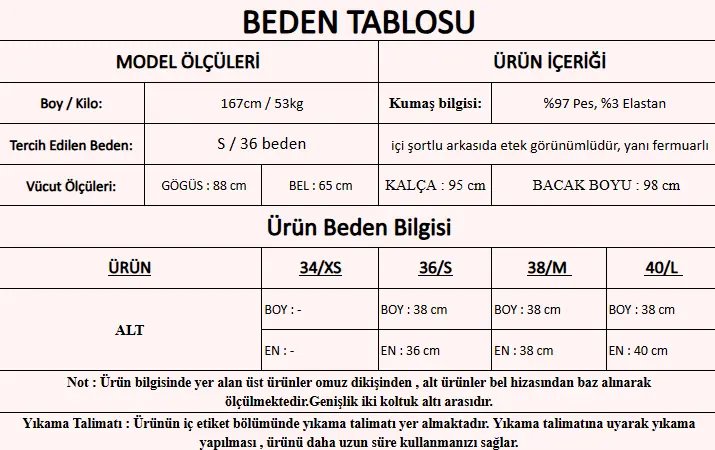 BEDEN TABLOSU

| MODEL ÖLÇÜLERİ | | | ÜRÜN İÇERİĞİ | |
|---|---|---|---|---|
| Boy / Kilo: | 167cm / 53kg | | Kumaş bilgisi: | %97 Pes, %3 Elastan |
| Tercih Edilen Beden: | S / 36 beden | | içi şortlu arkasıda etek görünümlüdür, yanı fermuarlı | |
| Vücut Ölçüleri: | GÖGÜS : 88 cm | BEL : 65 cm | KALÇA : 95 cm | BACAK BOYU : 98 cm |

Ürün Beden Bilgisi

| ÜRÜN | 34/XS | 36/S | 38/M | 40/L |
|---|---|---|---|---|
| ALT | BOY : - | BOY : 38 cm | BOY : 38 cm | BOY : 38 cm |
| | EN : - | EN : 36 cm | EN : 38 cm | EN : 40 cm |

Not : Ürün bilgisinde yer alan üst ürünler omuz dikişinden , alt ürünler bel hizasından baz alınarak ölçülmektedir.Genişlik iki koltuk altı arasıdır.

Yıkama Talimatı : Ürünün iç etiket bölümünde yıkama talimatı yer almaktadır. Yıkama talimatına uyarak yıkama yapılması , ürünü daha uzun süre kullanmanızı sağlar.